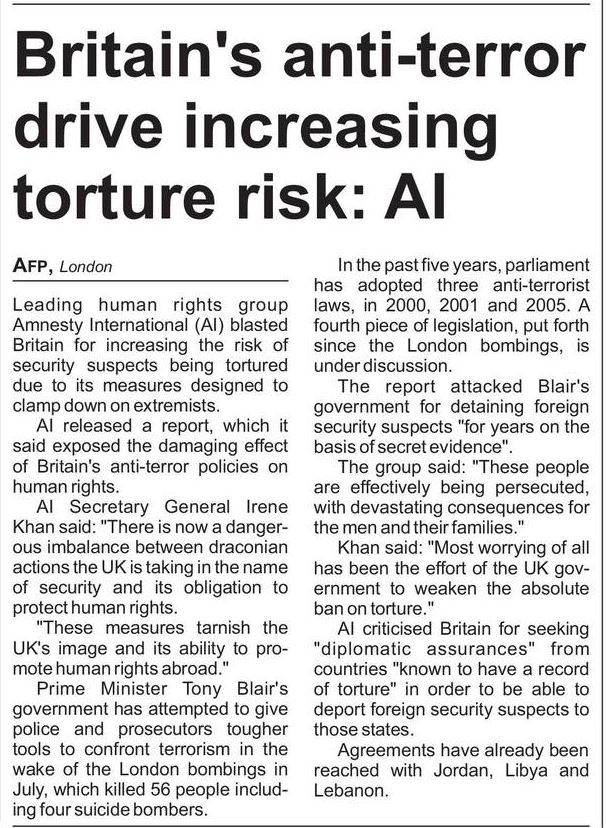 Britain's anti-terror drive increasing torture risk: AI

AFP, London

Leading human rights group Amnesty International (AI) blasted Britain for increasing the risk of security suspects being tortured due to its measures designed to clamp down on extremists.

AI released a report, which it said exposed the damaging effect of Britain's anti-terror policies on human rights.

AI Secretary General Irene Khan said: "There is now a dangerous imbalance between draconian actions the UK is taking in the name of security and its obligation to protect human rights.

"These measures tarnish the UK's image and its ability to promote human rights abroad."

Prime Minister Tony Blair's government has attempted to give police and prosecutors tougher tools to confront terrorism in the wake of the London bombings in July, which killed 56 people including four suicide bombers.

In the past five years, parliament has adopted three anti-terrorist laws, in 2000, 2001 and 2005. A fourth piece of legislation, put forth since the London bombings, is under discussion.

The report attacked Blair's government for detaining foreign security suspects "for years on the basis of secret evidence".

The group said: "These people are effectively being persecuted, with devastating consequences for the men and their families."

Khan said: "Most worrying of all has been the effort of the UK government to weaken the absolute ban on torture."

AI criticised Britain for seeking "diplomatic assurances" from countries "known to have a record of torture" in order to be able to deport foreign security suspects to those states.

Agreements have already been reached with Jordan, Libya and Lebanon.